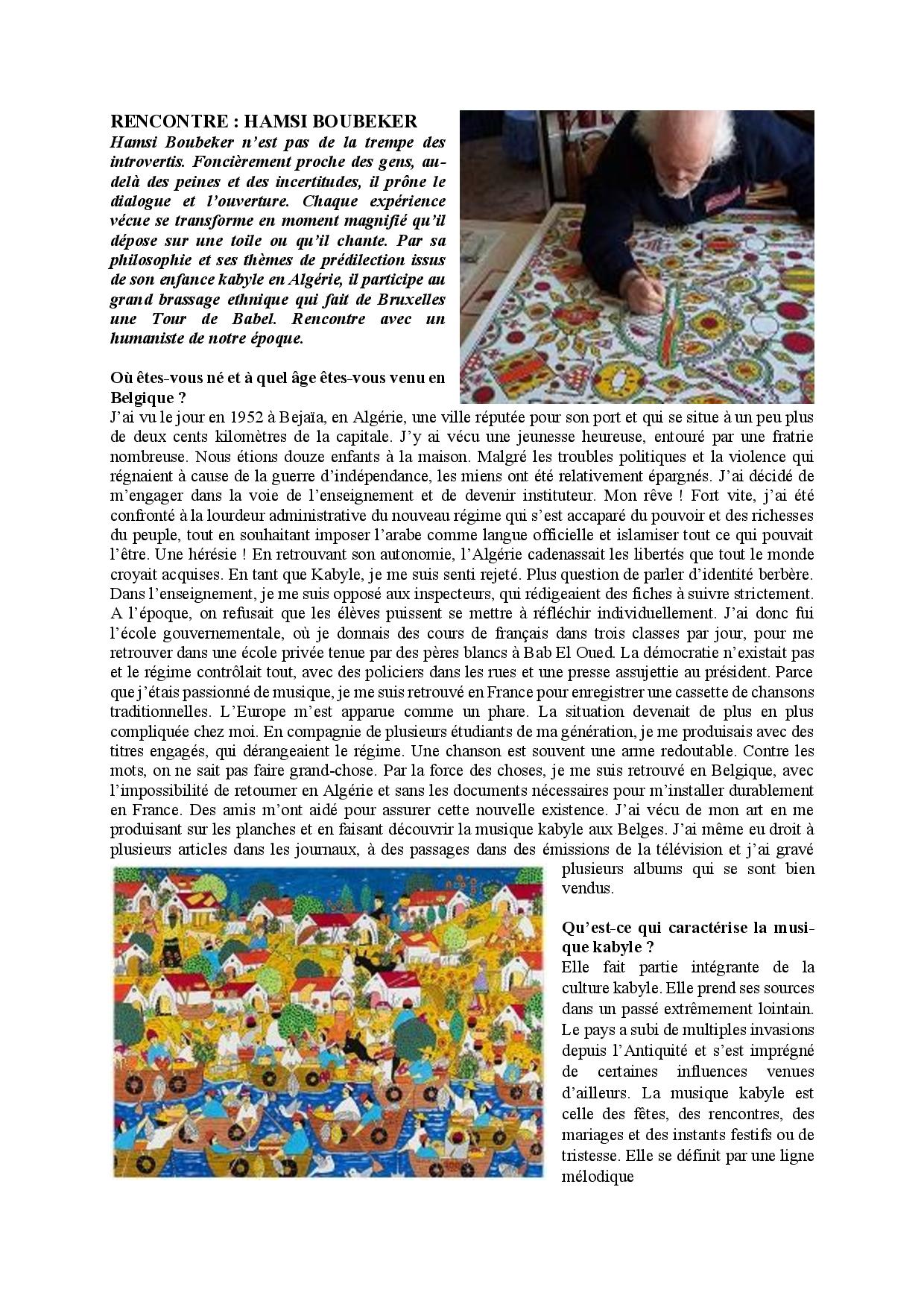 RENCONTRE : HAMSI BOUBEKER

Hamsi Boubeker n'est pas de la trempe des introvertis. Foncièrement proche des gens, au-delà des peines et des incertitudes, il prône le dialogue et l'ouverture. Chaque expérience vécue se transforme en moment magnifié qu'il dépose sur une toile ou qu'il chante. Par sa philosophie et ses thèmes de prédilection issus de son enfance kabyle en Algérie, il participe au grand brassage ethnique qui fait de Bruxelles une Tour de Babel. Rencontre avec un humaniste de notre époque.

Où êtes-vous né et à quel âge êtes-vous venu en Belgique ?

J'ai vu le jour en 1952 à Bejaïa, en Algérie, une ville réputée pour son port et qui se situe à un peu plus de deux cents kilomètres de la capitale. J'y ai vécu une jeunesse heureuse, entouré par une fratrie nombreuse. Nous étions douze enfants à la maison. Malgré les troubles politiques et la violence qui régnaient à cause de la guerre d'indépendance, les miens ont été relativement épargnés. J'ai décidé de m'engager dans la voie de l'enseignement et de devenir instituteur. Mon rêve ! Fort vite, j'ai été confronté à la lourdeur administrative du nouveau régime qui s'est accaparé du pouvoir et des richesses du peuple, tout en souhaitant imposer l'arabe comme langue officielle et islamiser tout ce qui pouvait l'être. Une hérésie ! En retrouvant son autonomie, l'Algérie cadenassait les libertés que tout le monde croyait acquises. En tant que Kabyle, je me suis senti rejeté. Plus question de parler d'identité berbère. Dans l'enseignement, je me suis opposé aux inspecteurs, qui rédigeaient des fiches à suivre strictement. A l'époque, on refusait que les élèves puissent se mettre à réfléchir individuellement. J'ai donc fui l'école gouvernementale, où je donnais des cours de français dans trois classes par jour, pour me retrouver dans une école privée tenue par des pères blancs à Bab El Oued. La démocratie n'existait pas et le régime contrôlait tout, avec des policiers dans les rues et une presse assujettie au président. Parce que j'étais passionné de musique, je me suis retrouvé en France pour enregistrer une cassette de chansons traditionnelles. L'Europe m'est apparue comme un phare. La situation devenait de plus en plus compliquée chez moi. En compagnie de plusieurs étudiants de ma génération, je me produisais avec des titres engagés, qui dérangeaient le régime. Une chanson est souvent une arme redoutable. Contre les mots, on ne sait pas faire grand-chose. Par la force des choses, je me suis retrouvé en Belgique, avec l'impossibilité de retourner en Algérie et sans les documents nécessaires pour m'installer durablement en France. Des amis m'ont aidé pour assurer cette nouvelle existence. J'ai vécu de mon art en me produisant sur les planches et en faisant découvrir la musique kabyle aux Belges. J'ai même eu droit à plusieurs articles dans les journaux, à des passages dans des émissions de la télévision et j'ai gravé plusieurs albums qui se sont bien vendus.

Qu'est-ce qui caractérise la musique kabyle ?

Elle fait partie intégrante de la culture kabyle. Elle prend ses sources dans un passé extrêmement lointain. Le pays a subi de multiples invasions depuis l'Antiquité et s'est imprégné de certaines influences venues d'ailleurs. La musique kabyle est celle des fêtes, des rencontres, des mariages et des instants festifs ou de tristesse. Elle se définit par une ligne mélodique